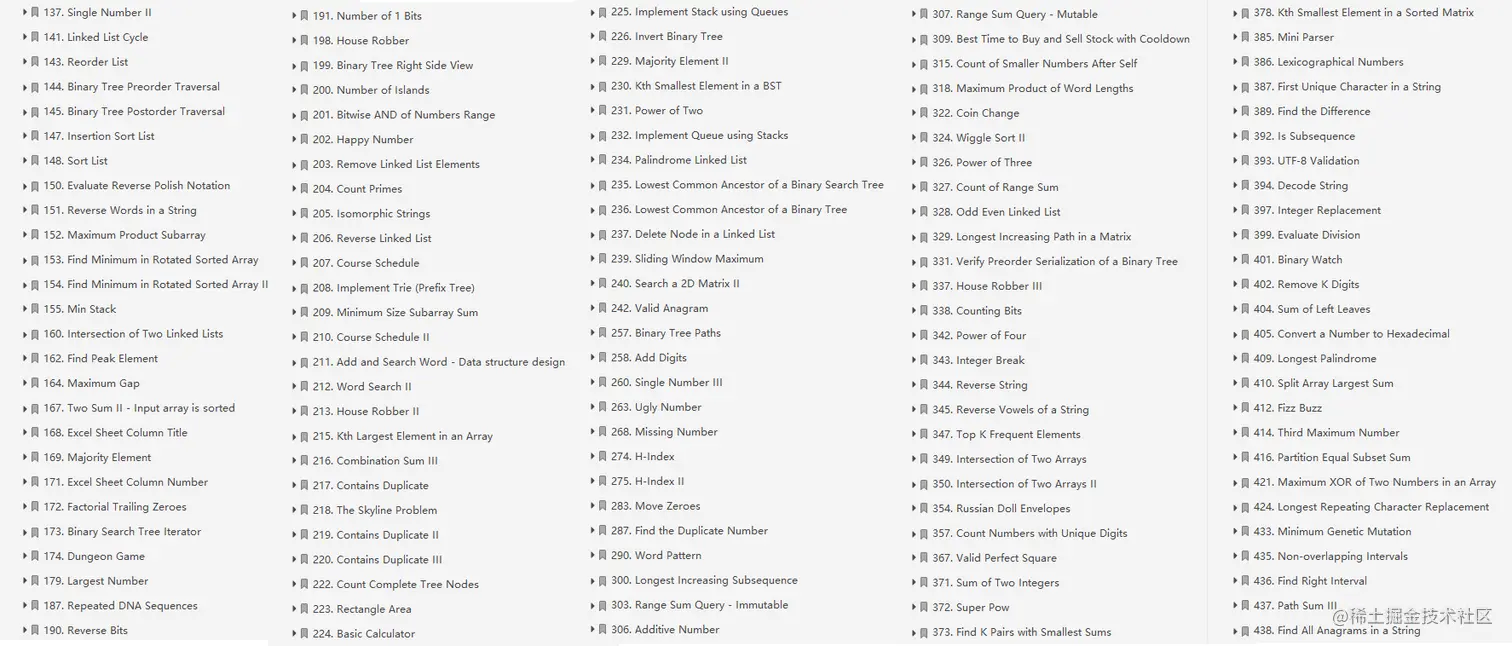 137. Single Number II
141. Linked List Cycle
143. Reorder List
144. Binary Tree Preorder Traversal
145. Binary Tree Postorder Traversal
147. Insertion Sort List
148. Sort List
150. Evaluate Reverse Polish Notation
151. Reverse Words in a String
152. Maximum Product Subarray
153. Find Minimum in Rotated Sorted Array
154. Find Minimum in Rotated Sorted Array II
155. Min Stack
160. Intersection of Two Linked Lists
162. Find Peak Element
164. Maximum Gap
167. Two Sum II - Input array is sorted
168. Excel Sheet Column Title
169. Majority Element
171. Excel Sheet Column Number
172. Factorial Trailing Zeroes
173. Binary Search Tree Iterator
174. Dungeon Game
179. Largest Number
187. Repeated DNA Sequences
190. Reverse Bits

191. Number of 1 Bits
198. House Robber
199. Binary Tree Right Side View
200. Number of Islands
201. Bitwise AND of Numbers Range
202. Happy Number
203. Remove Linked List Elements
204. Count Primes
205. Isomorphic Strings
206. Reverse Linked List
207. Course Schedule
208. Implement Trie (Prefix Tree)
209. Minimum Size Subarray Sum
210. Course Schedule II
211. Add and Search Word - Data structure design
212. Word Search II
213. House Robber II
215. Kth Largest Element in an Array
216. Combination Sum III
217. Contains Duplicate
218. The Skyline Problem
219. Contains Duplicate II
220. Contains Duplicate III
222. Count Complete Tree Nodes
223. Rectangle Area
224. Basic Calculator

225. Implement Stack using Queues
226. Invert Binary Tree
229. Majority Element II
230. Kth Smallest Element in a BST
231. Power of Two
232. Implement Queue using Stacks
234. Palindrome Linked List
235. Lowest Common Ancestor of a Binary Search Tree
236. Lowest Common Ancestor of a Binary Tree
237. Delete Node in a Linked List
239. Sliding Window Maximum
240. Search a 2D Matrix II
242. Valid Anagram
257. Binary Tree Paths
258. Add Digits
260. Single Number III
263. Ugly Number
268. Missing Number
274. H-Index
275. H-Index II
283. Move Zeroes
287. Find the Duplicate Number
290. Word Pattern
300. Longest Increasing Subsequence
303. Range Sum Query - Immutable
306. Additive Number

307. Range Sum Query - Mutable
309. Best Time to Buy and Sell Stock with Cooldown
315. Count of Smaller Numbers After Self
318. Maximum Product of Word Lengths
322. Coin Change
324. Wiggle Sort II
326. Power of Three
327. Count of Range Sum
328. Odd Even Linked List
329. Longest Increasing Path in a Matrix
331. Verify Preorder Serialization of a Binary Tree
337. House Robber III
338. Counting Bits
342. Power of Four
343. Integer Break
344. Reverse String
345. Reverse Vowels of a String
347. Top K Frequent Elements
349. Intersection of Two Arrays
350. Intersection of Two Arrays II
354. Russian Doll Envelopes
357. Count Numbers with Unique Digits
367. Valid Perfect Square
371. Sum of Two Integers
372. Super Pow
373. Find K Pairs with Smallest Sums

378. Kth Smallest Element in a Sorted Matrix
385. Mini Parser
386. Lexicographical Numbers
387. First Unique Character in a String
389. Find the Difference
392. Is Subsequence
393. UTF-8 Validation
394. Decode String
397. Integer Replacement
399. Evaluate Division
401. Binary Watch
402. Remove K Digits
404. Sum of Left Leaves
405. Convert a Number to Hexadecimal
409. Longest Palindrome
410. Split Array Largest Sum
412. Fizz Buzz
414. Third Maximum Number
416. Partition Equal Subset Sum
421. Maximum XOR of Two Numbers in an Array
424. Longest Repeating Character Replacement
433. Minimum Genetic Mutation
435. Non-overlapping Intervals
436. Find Right Interval
437. Path Sum III
438. Find All Anagrams in a String

@稀土掘金技术社区